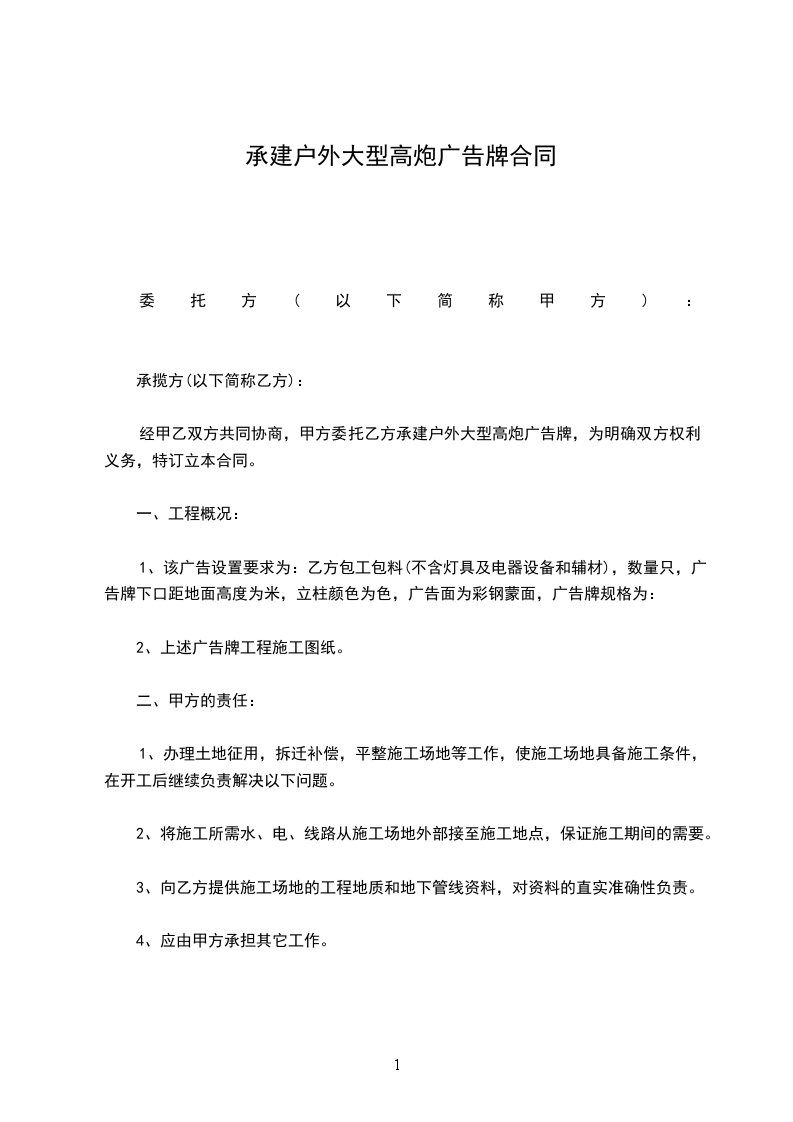 承建户外大型高炮广告牌合同

委托方（以下简称甲方）：

承揽方(以下简称乙方)：

经甲乙双方共同协商，甲方委托乙方承建户外大型高炮广告牌，为明确双方权利义务，特订立本合同。

一、工程概况：

1、该广告设置要求为：乙方包工包料(不含灯具及电器设备和辅材)，数量只，广告牌下口距地面高度为米，立柱颜色为色，广告面为彩钢蒙面，广告牌规格为：

2、上述广告牌工程施工图纸。

二、甲方的责任：

1、办理土地征用，拆迁补偿，平整施工场地等工作，使施工场地具备施工条件，在开工后继续负责解决以下问题。

2、将施工所需水、电、线路从施工场地外部接至施工地点，保证施工期间的需要。

3、向乙方提供施工场地的工程地质和地下管线资料，对资料的直实准确性负责。

4、应由甲方承担其它工作。

1